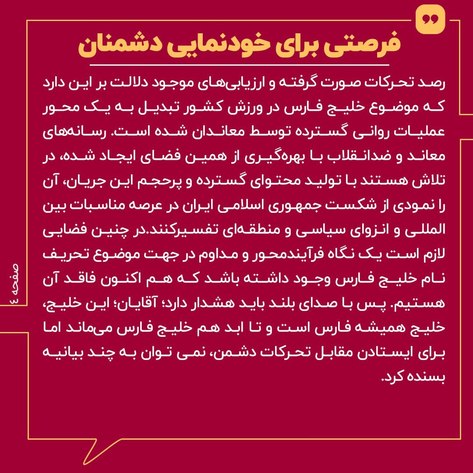 فرصتی برای خودنمایی دشمنان

رصد تحرکات صورت گرفته و ارزیابی‌های موجود دلالت بر این دارد که موضوع خلیج فارس در ورزش کشور تبدیل به یک محور عملیات روانی گسترده توسط معاندان شده است. رسانه‌های معاند و ضدانقلاب با بهره‌گیری از همین فضای ایجاد شده، در تلاش هستند با تولید محتوای گسترده و پرحجم این جریان، آن را نمودی از شکست جمهوری اسلامی ایران در عرصه مناسبات بین المللی و انزوای سیاسی و منطقه‌ای تفسیرکنند.در چنین فضایی لازم است یک نگاه فرآیندمحور و مداوم در جهت موضوع تحریف نام خلیج فارس وجود داشته باشد که هم اکنون فاقد آن هستیم. پس با صدای بلند باید هشدار دارد؛ آقایان؛ این خلیج، خلیج همیشه فارس است و تا ابد هم خلیج فارس می‌ماند اما برای ایستادن مقابل تحرکات دشمن، نمی توان به چند بیانیه بسنده کرد.

صفحه ٤